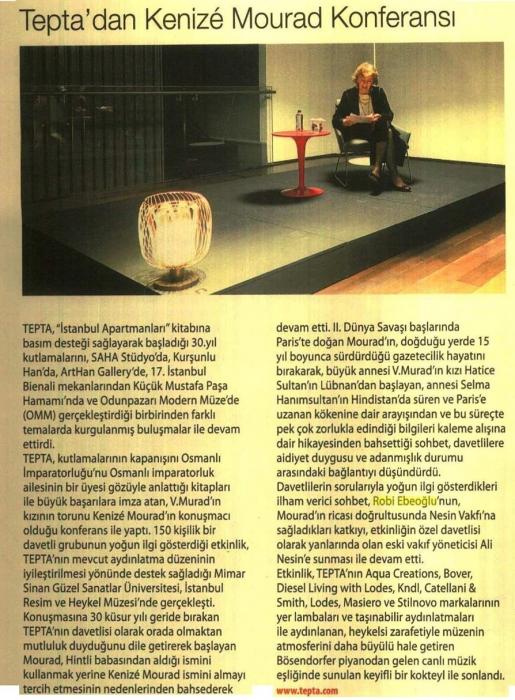 Tepta'dan Kenizé Mourad Konferansı

TEPTA, "İstanbul Apartmanları" kitabına basım desteği sağlayarak başladığı 30.yıl kutlamalarını, SAHA Stüdyo'da, Kurşunlu Han'da, ArtHan Gallery'de, 17. İstanbul Bienali mekanlarından Küçük Mustafa Paşa Hamamı'nda ve Odunpazarı Modern Müze'de (OMM) gerçekleştirdiği birbirinden farklı temalarda kurgulanmış buluşmalar ile devam ettirdi.

TEPTA, kutlamalarının kapanışını Osmanlı İmparatorluğu'nu Osmanlı imparatorluk ailesinin bir üyesi gözüyle anlattığı kitapları ile büyük başarılara imza atan, V.Murad'ın kızının torunu Kenizé Mourad'ın konuşmacı olduğu konferans ile yaptı. 150 kişilik bir davetli grubunun yoğun ilgi gösterdiği etkinlik, TEPTA'nın mevcut aydınlatma düzeninin iyileştirilmesi yönünde destek sağladığı Mimar Sinan Güzel Sanatlar Üniversitesi, İstanbul Resim ve Heykel Müzesi'nde gerçekleşti. Konuşmasına 30 küsur yılı geride bırakan TEPTA'nın davetlisi olarak orada olmaktan mutluluk duyduğunu dile getirerek başlayan Mourad, Hintli babasından aldığı ismini kullanmak yerine Kenizé Mourad ismini almayı tercih etmesinin nedenlerinden bahsederek devam etti. II. Dünya Savaşı başlarında Paris'te doğan Mourad'ın, doğduğu yerde 15 yıl boyunca sürdürdüğü gazetecilik hayatını bırakarak, büyük annesi V.Murad'ın kızı Hatice Sultan'ın Lübnan'dan başlayan, annesi Selma Hanımsultan'ın Hindistan'da süren ve Paris'e uzanan kökenine dair arayışından ve bu süreçte pek çok zorlukla edindiği bilgileri kaleme alışına dair hikayesinden bahsettiği sohbet, davetlilere aidiyet duygusu ve adanmışlık durumu arasındaki bağlantıyı düşündürdü.

Davetlilerin sorularıyla yoğun ilgi gösterdikleri ilham verici sohbet, Robi Ebeoğlu'nun, Mourad'ın ricası doğrultusunda Nesin Vakfı'na sağladıkları katkıyı, etkinliğin özel davetlisi olarak yanlarında olan eski vakıf yöneticisi Ali Nesin'e sunması ile devam etti.

Etkinlik, TEPTA'nın Aqua Creations, Bover, Diesel Living with Lodes, Kndl, Catellani & Smith, Lodes, Masiero ve Stilnovo markalarının yer lambaları ve taşınabilir aydınlatmaları ile aydınlanan, heykelsi zarafetiyle müzenin atmosferini daha büyülü hale getiren Bösendorfer piyanodan gelen canlı müzik eşliğinde sunulan keyifli bir kokteyl ile sonlandı.

www.tepta.com